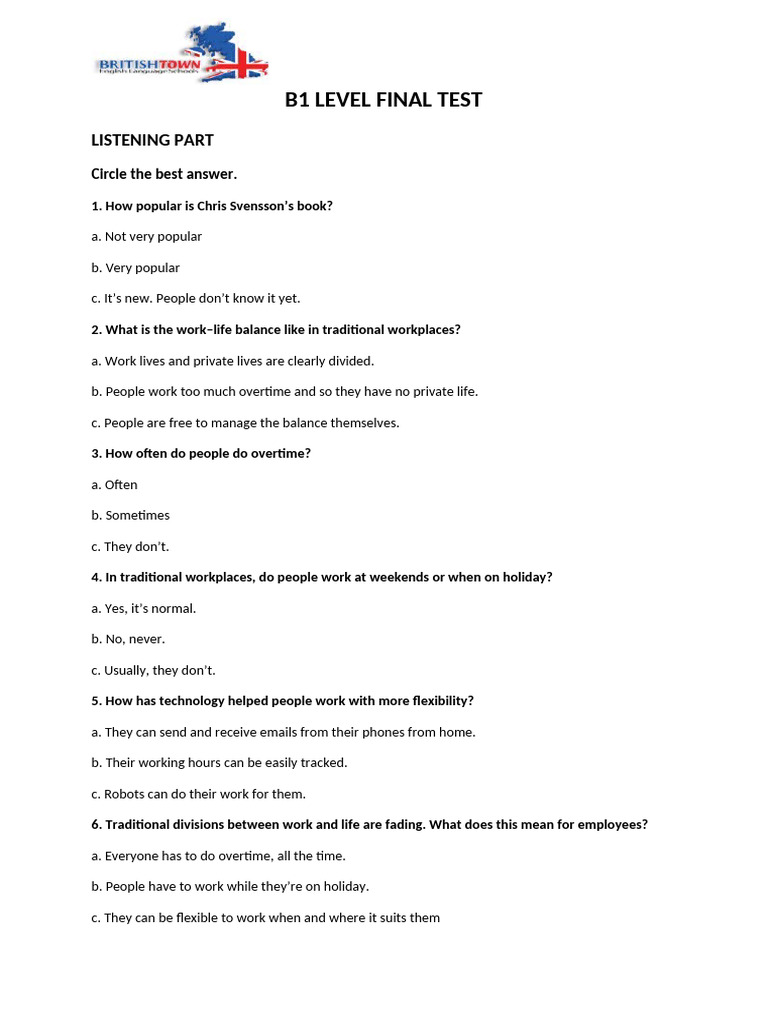 BRITISHTOWN
English Language Schools

B1 LEVEL FINAL TEST

LISTENING PART

Circle the best answer.

1. How popular is Chris Svensson's book?

a. Not very popular

b. Very popular

c. It's new. People don't know it yet.

2. What is the work–life balance like in traditional workplaces?

a. Work lives and private lives are clearly divided.

b. People work too much overtime and so they have no private life.

c. People are free to manage the balance themselves.

3. How often do people do overtime?

a. Often

b. Sometimes

c. They don't.

4. In traditional workplaces, do people work at weekends or when on holiday?

a. Yes, it's normal.

b. No, never.

c. Usually, they don't.

5. How has technology helped people work with more flexibility?

a. They can send and receive emails from their phones from home.

b. Their working hours can be easily tracked.

c. Robots can do their work for them.

6. Traditional divisions between work and life are fading. What does this mean for employees?

a. Everyone has to do overtime, all the time.

b. People have to work while they're on holiday.

c. They can be flexible to work when and where it suits them